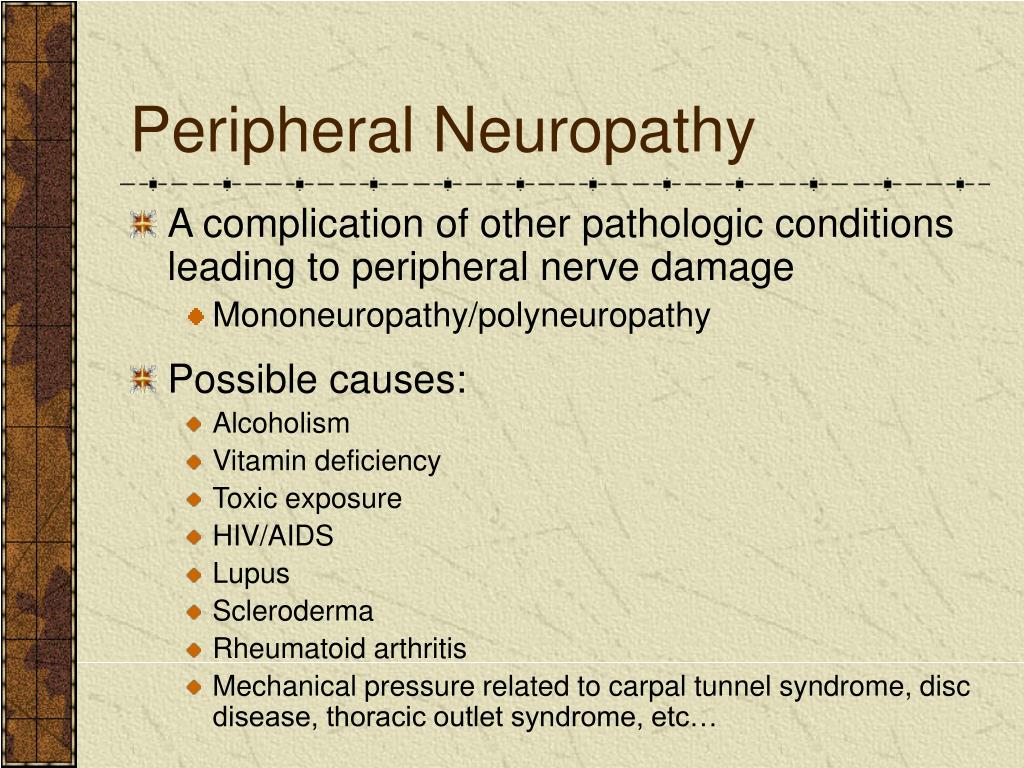 Peripheral Neuropathy

A complication of other pathologic conditions leading to peripheral nerve damage

Mononeuropathy/polyneuropathy

Possible causes:

Alcoholism

Vitamin deficiency

Toxic exposure

HIV/AIDS

Lupus

Scleroderma

Rheumatoid arthritis

Mechanical pressure related to carpal tunnel syndrome, disc disease, thoracic outlet syndrome, etc…